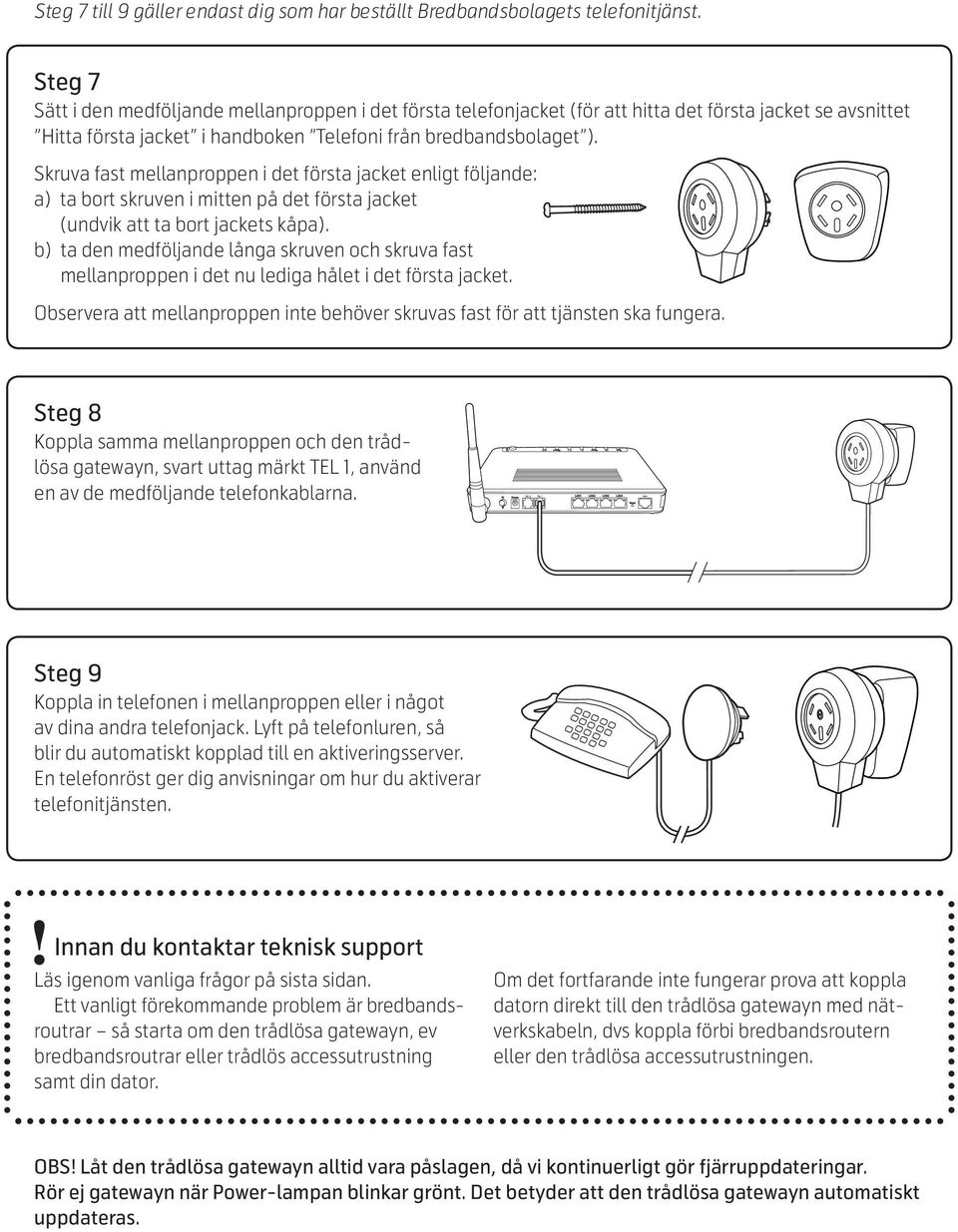 Steg 7 till 9 gäller endast dig som har beställt Bredbandsbolagets telefonitjänst.

Steg 7
Sätt i den medföljande mellanproppen i det första telefonjacket (för att hitta det första jacket se avsnittet "Hitta första jacket" i handboken "Telefoni från bredbandsbolaget").

Skruva fast mellanproppen i det första jacket enligt följande:
a) ta bort skruven i mitten på det första jacket (undvik att ta bort jackets kåpa).
b) ta den medföljande långa skruven och skruva fast mellanproppen i det nu lediga hålet i det första jacket.

Observera att mellanproppen inte behöver skruvas fast för att tjänsten ska fungera.

Steg 8
Koppla samma mellanproppen och den trådlösa gatewayn, svart uttag märkt TEL 1, använd en av de medföljande telefonkablarna.

Steg 9
Koppla in telefonen i mellanproppen eller i något av dina andra telefonjack. Lyft på telefonluren, så blir du automatiskt kopplad till en aktiveringsserver. En telefonröst ger dig anvisningar om hur du aktiverar telefonitjänsten.

! Innan du kontaktar teknisk support
Läs igenom vanliga frågor på sista sidan.
Ett vanligt förekommande problem är bredbandsroutrar – så starta om den trådlösa gatewayn, ev bredbandsroutrar eller trådlös accessutrustning samt din dator.

Om det fortfarande inte fungerar prova att koppla datorn direkt till den trådlösa gatewayn med nätverkskabeln, dvs koppla förbi bredbandsroutern eller den trådlösa accessutrustningen.

OBS! Låt den trådlösa gatewayn alltid vara påslagen, då vi kontinuerligt gör fjärruppdateringar. Rör ej gatewayn när Power-lampan blinkar grönt. Det betyder att den trådlösa gatewayn automatiskt uppdateras.